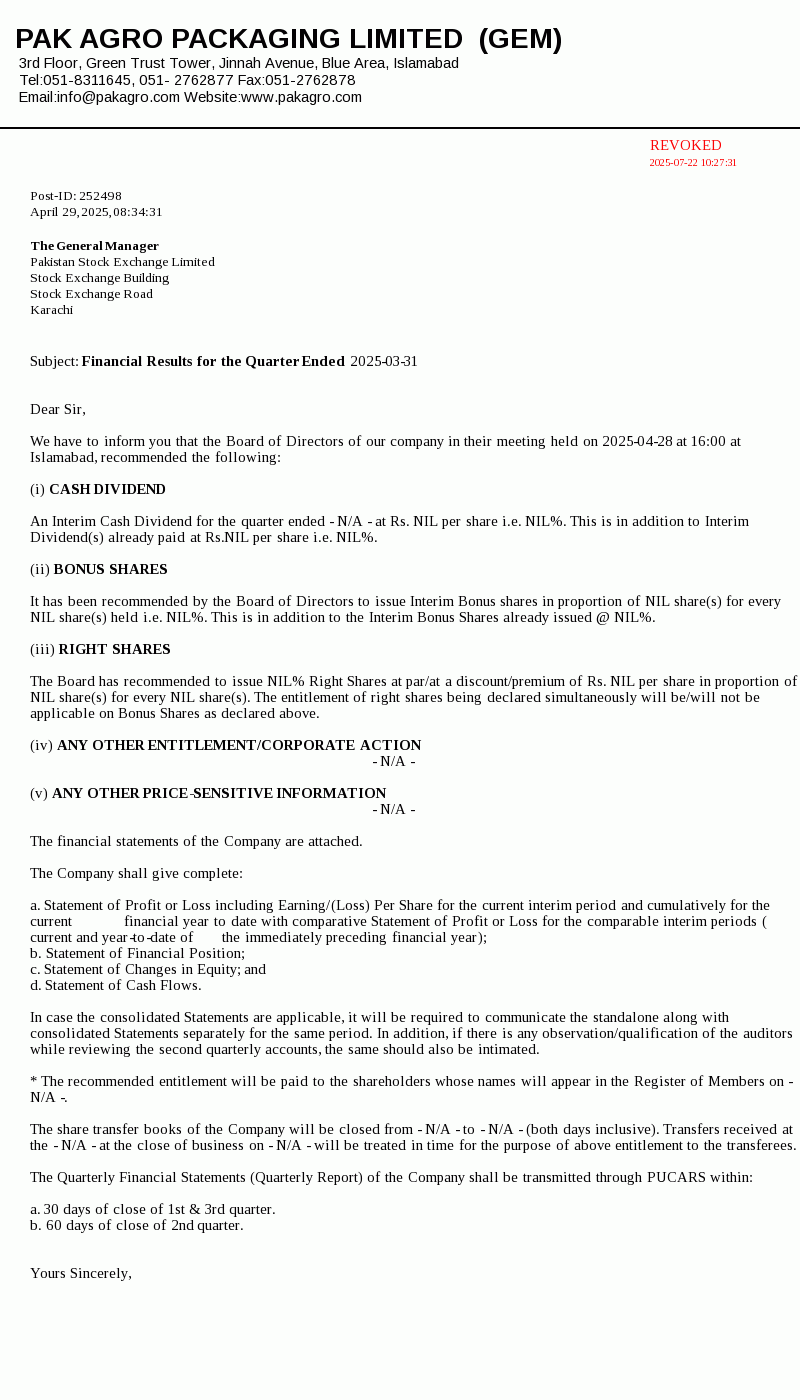 PAK AGRO PACKAGING LIMITED (GEM)
3rd Floor, Green Trust Tower, Jinnah Avenue, Blue Area, Islamabad
Tel:051-8311645, 051- 2762877 Fax:051-2762878
Email:info@pakagro.com Website:www.pakagro.com

REVOKED
2025-07-22 10:27:31

Post-ID: 252498
April 29, 2025, 08:34:31

The General Manager
Pakistan Stock Exchange Limited
Stock Exchange Building
Stock Exchange Road
Karachi

Subject: Financial Results for the Quarter Ended 2025-03-31

Dear Sir,

We have to inform you that the Board of Directors of our company in their meeting held on 2025-04-28 at 16:00 at Islamabad, recommended the following:

(i) CASH DIVIDEND

An Interim Cash Dividend for the quarter ended - N/A - at Rs. NIL per share i.e. NIL%. This is in addition to Interim Dividend(s) already paid at Rs.NIL per share i.e. NIL%.

(ii) BONUS SHARES

It has been recommended by the Board of Directors to issue Interim Bonus shares in proportion of NIL share(s) for every NIL share(s) held i.e. NIL%. This is in addition to the Interim Bonus Shares already issued @ NIL%.

(iii) RIGHT SHARES

The Board has recommended to issue NIL% Right Shares at par/at a discount/premium of Rs. NIL per share in proportion of NIL share(s) for every NIL share(s). The entitlement of right shares being declared simultaneously will be/will not be applicable on Bonus Shares as declared above.

(iv) ANY OTHER ENTITLEMENT/CORPORATE ACTION
- N/A -

(v) ANY OTHER PRICE-SENSITIVE INFORMATION
- N/A -

The financial statements of the Company are attached.

The Company shall give complete:

a. Statement of Profit or Loss including Earning/(Loss) Per Share for the current interim period and cumulatively for the current financial year to date with comparative Statement of Profit or Loss for the comparable interim periods ( current and year-to-date of the immediately preceding financial year);
b. Statement of Financial Position;
c. Statement of Changes in Equity; and
d. Statement of Cash Flows.

In case the consolidated Statements are applicable, it will be required to communicate the standalone along with consolidated Statements separately for the same period. In addition, if there is any observation/qualification of the auditors while reviewing the second quarterly accounts, the same should also be intimated.

* The recommended entitlement will be paid to the shareholders whose names will appear in the Register of Members on - N/A -.

The share transfer books of the Company will be closed from - N/A - to - N/A - (both days inclusive). Transfers received at the - N/A - at the close of business on - N/A - will be treated in time for the purpose of above entitlement to the transferees.

The Quarterly Financial Statements (Quarterly Report) of the Company shall be transmitted through PUCARS within:

a. 30 days of close of 1st & 3rd quarter.
b. 60 days of close of 2nd quarter.

Yours Sincerely,